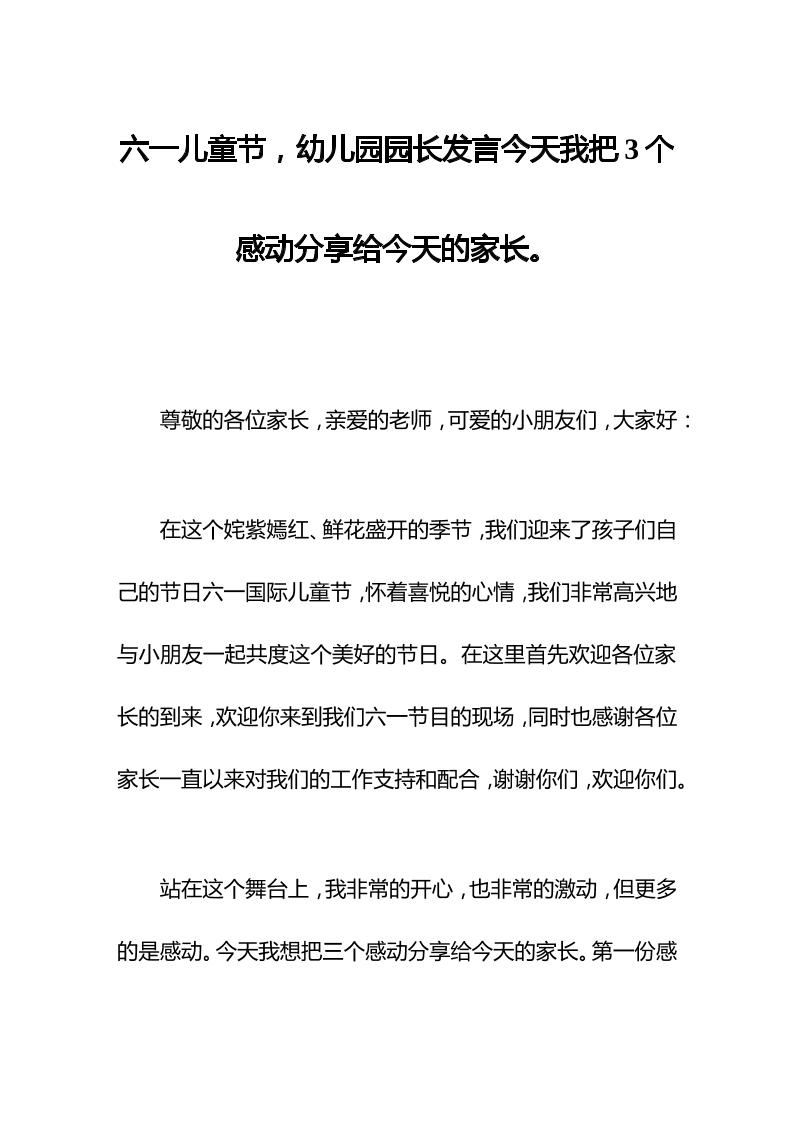 六一儿童节，幼儿园园长发言今天我把3个感动分享给今天的家长。

尊敬的各位家长，亲爱的老师，可爱的小朋友们，大家好：

在这个姹紫嫣红、鲜花盛开的季节，我们迎来了孩子们自己的节日六一国际儿童节，怀着喜悦的心情，我们非常高兴地与小朋友一起共度这个美好的节日。在这里首先欢迎各位家长的到来，欢迎你来到我们六一节目的现场，同时也感谢各位家长一直以来对我们的工作支持和配合，谢谢你们，欢迎你们。

站在这个舞台上，我非常的开心，也非常的激动，但更多的是感动。今天我想把三个感动分享给今天的家长。第一份感